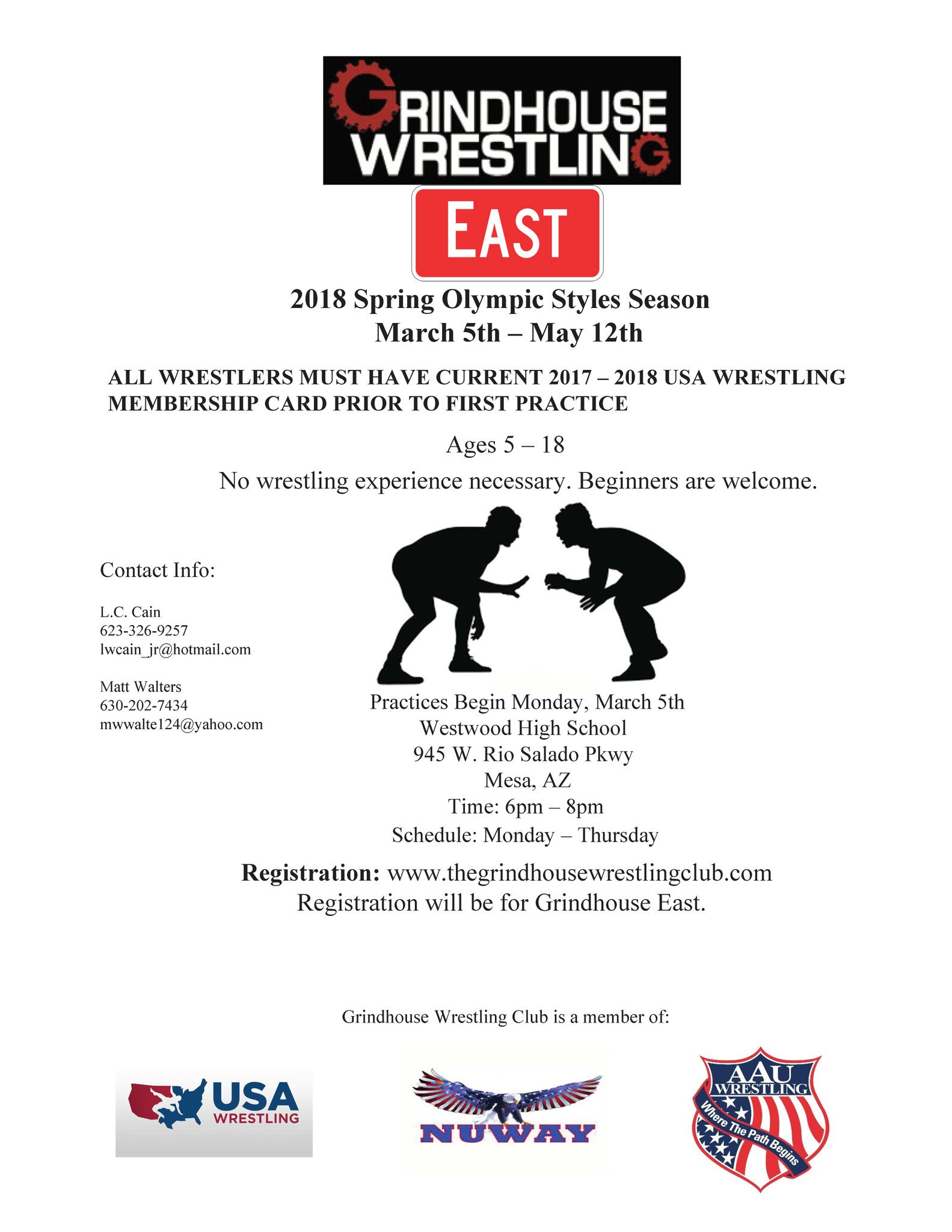 GRINDHOUSE
WRESTLING

EAST

2018 Spring Olympic Styles Season
March 5th – May 12th

ALL WRESTLERS MUST HAVE CURRENT 2017 – 2018 USA WRESTLING MEMBERSHIP CARD PRIOR TO FIRST PRACTICE

Ages 5 – 18

No wrestling experience necessary. Beginners are welcome.

Contact Info:

L.C. Cain
623-326-9257
lwcain_jr@hotmail.com

Matt Walters
630-202-7434
mwwalte124@yahoo.com

Practices Begin Monday, March 5th
Westwood High School
945 W. Rio Salado Pkwy
Mesa, AZ
Time: 6pm – 8pm
Schedule: Monday – Thursday

Registration: www.thegrindhousewrestlingclub.com
Registration will be for Grindhouse East.

Grindhouse Wrestling Club is a member of:

USA
WRESTLING

NUWAY

AAU
WRESTLING
Where The Path Begins